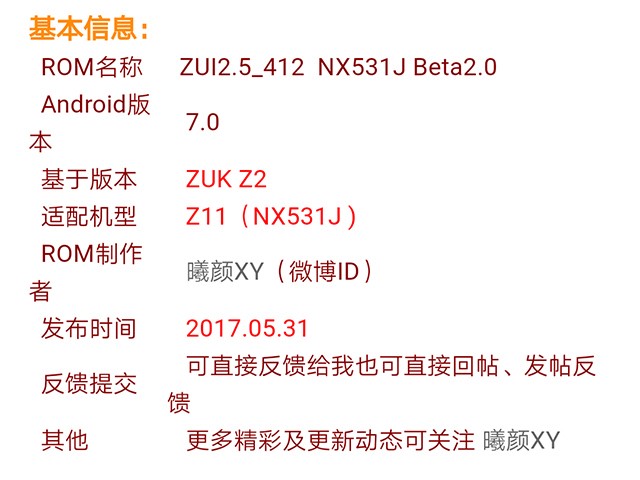 基本信息：

| ROM名称 | ZUI2.5_412 NX531J Beta2.0 |
|---|---|
| Android版本 | 7.0 |
| 基于版本 | ZUK Z2 |
| 适配机型 | Z11（NX531J） |
| ROM制作者 | 曦颜XY（微博ID） |
| 发布时间 | 2017.05.31 |
| 反馈提交 | 可直接反馈给我也可直接回帖、发帖反馈 |
| 其他 | 更多精彩及更新动态可关注 曦颜XY |